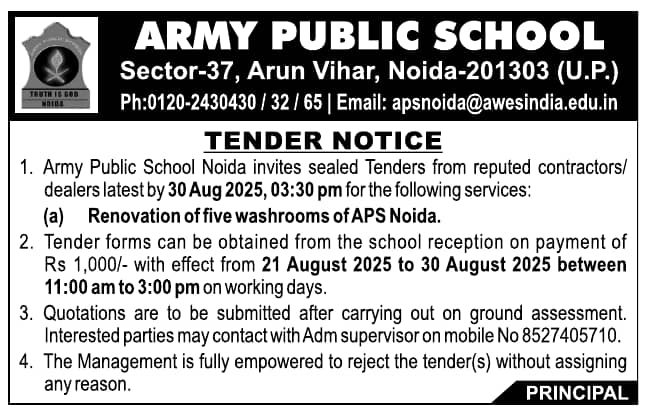 TRUTH IS GOD
NOIDA

ARMY PUBLIC SCHOOL
Sector-37, Arun Vihar, Noida-201303 (U.P.)
Ph:0120-2430430 / 32 / 65 | Email: apsnoida@awesindia.edu.in

TENDER NOTICE

1. Army Public School Noida invites sealed Tenders from reputed contractors/ dealers latest by 30 Aug 2025, 03:30 pm for the following services:

(a) Renovation of five washrooms of APS Noida.

2. Tender forms can be obtained from the school reception on payment of Rs 1,000/- with effect from 21 August 2025 to 30 August 2025 between 11:00 am to 3:00 pm on working days.

3. Quotations are to be submitted after carrying out on ground assessment. Interested parties may contact with Adm supervisor on mobile No 8527405710.

4. The Management is fully empowered to reject the tender(s) without assigning any reason.

PRINCIPAL